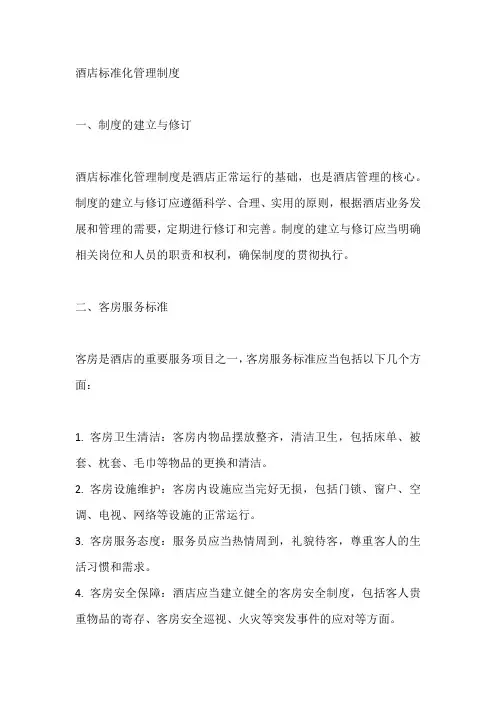 酒店标准化管理制度

一、制度的建立与修订

酒店标准化管理制度是酒店正常运行的基础，也是酒店管理的核心。制度的建立与修订应遵循科学、合理、实用的原则，根据酒店业务发展和管理的需要，定期进行修订和完善。制度的建立与修订应当明确相关岗位和人员的职责和权利，确保制度的贯彻执行。

二、客房服务标准

客房是酒店的重要服务项目之一，客房服务标准应当包括以下几个方面：

1. 客房卫生清洁：客房内物品摆放整齐，清洁卫生，包括床单、被套、枕套、毛巾等物品的更换和清洁。
2. 客房设施维护：客房内设施应当完好无损，包括门锁、窗户、空调、电视、网络等设施的正常运行。
3. 客房服务态度：服务员应当热情周到，礼貌待客，尊重客人的生活习惯和需求。
4. 客房安全保障：酒店应当建立健全的客房安全制度，包括客人贵重物品的寄存、客房安全巡视、火灾等突发事件的应对等方面。